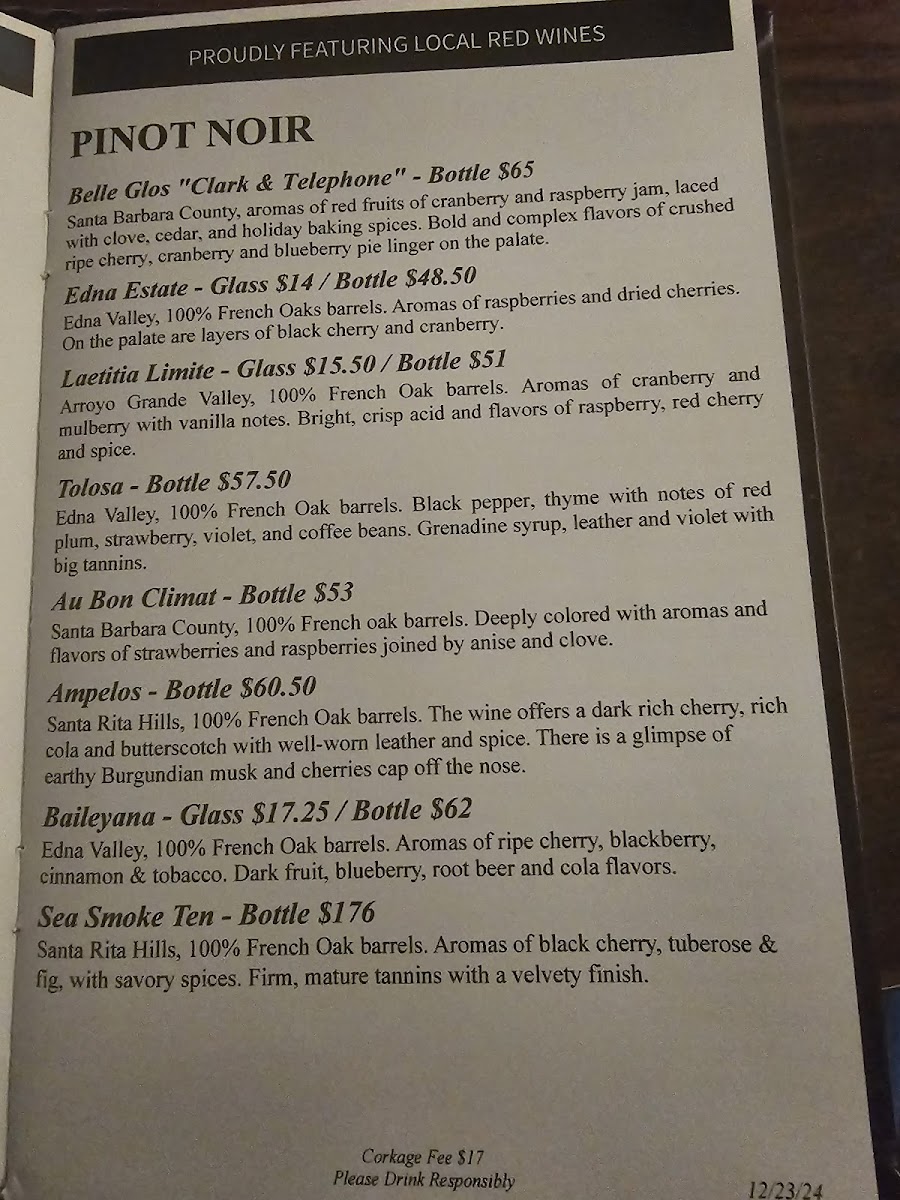 PROUDLY FEATURING LOCAL RED WINES

PINOT NOIR

Belle Glos "Clark & Telephone" - Bottle $65
Santa Barbara County, aromas of red fruits of cranberry and raspberry jam, laced with clove, cedar, and holiday baking spices. Bold and complex flavors of crushed ripe cherry, cranberry and blueberry pie linger on the palate.

Edna Estate - Glass $14 / Bottle $48.50
Edna Valley, 100% French Oaks barrels. Aromas of raspberries and dried cherries. On the palate are layers of black cherry and cranberry.

Laetitia Limite - Glass $15.50 / Bottle $51
Arroyo Grande Valley, 100% French Oak barrels. Aromas of cranberry and mulberry with vanilla notes. Bright, crisp acid and flavors of raspberry, red cherry and spice.

Tolosa - Bottle $57.50
Edna Valley, 100% French Oak barrels. Black pepper, thyme with notes of red plum, strawberry, violet, and coffee beans. Grenadine syrup, leather and violet with big tannins.

Au Bon Climat - Bottle $53
Santa Barbara County, 100% French oak barrels. Deeply colored with aromas and flavors of strawberries and raspberries joined by anise and clove.

Ampelos - Bottle $60.50
Santa Rita Hills, 100% French Oak barrels. The wine offers a dark rich cherry, rich cola and butterscotch with well-worn leather and spice. There is a glimpse of earthy Burgundian musk and cherries cap off the nose.

Baileyana - Glass $17.25 / Bottle $62
Edna Valley, 100% French Oak barrels. Aromas of ripe cherry, blackberry, cinnamon & tobacco. Dark fruit, blueberry, root beer and cola flavors.

Sea Smoke Ten - Bottle $176
Santa Rita Hills, 100% French Oak barrels. Aromas of black cherry, tuberose & fig, with savory spices. Firm, mature tannins with a velvety finish.

Corkage Fee $17
Please Drink Responsibly

12/23/24